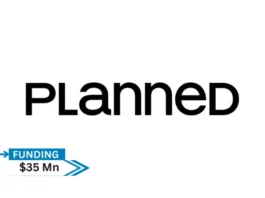 PLanneD

FUNDING
$35 Mn